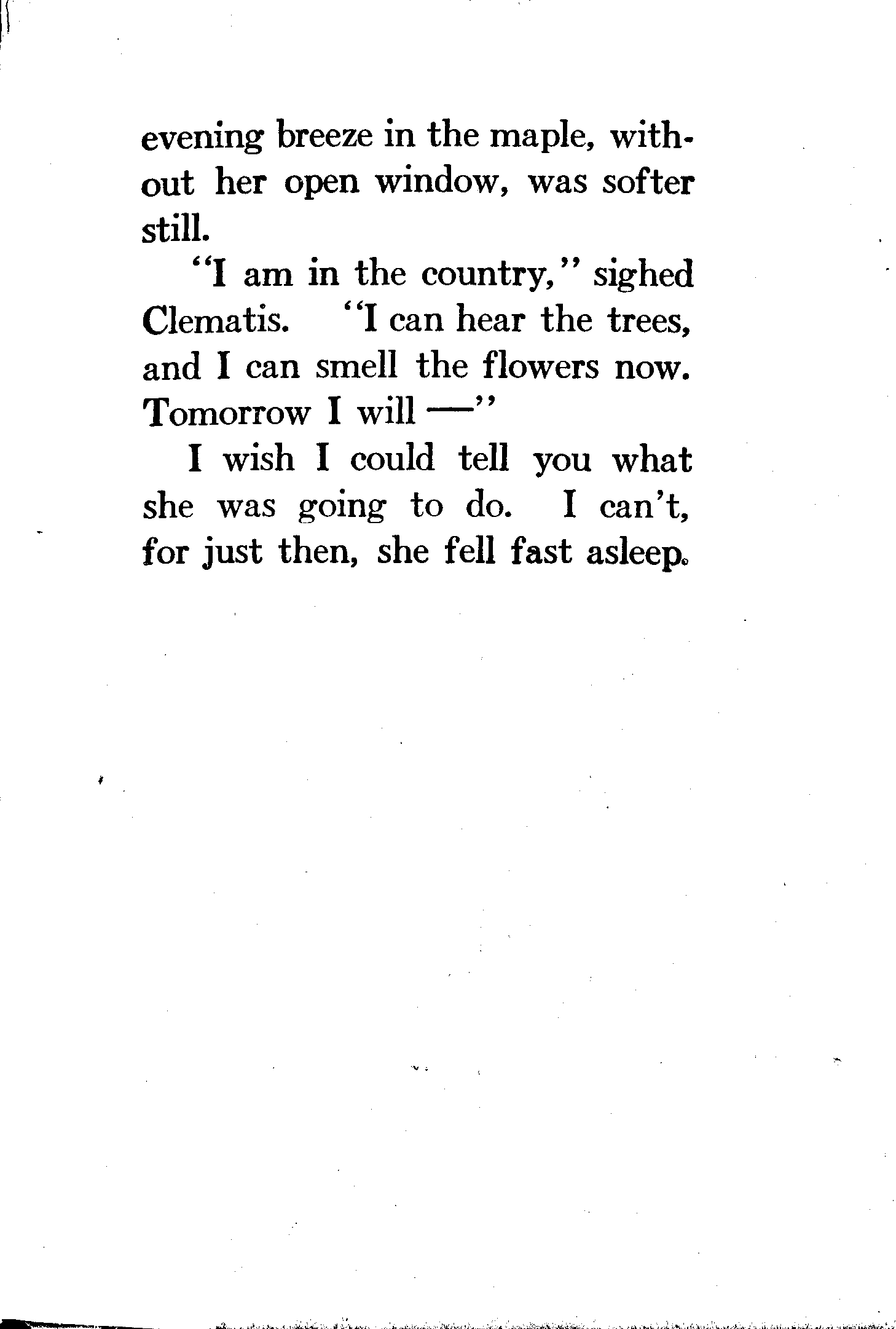 evening breeze in the maple, without her open window, was softer still.

"I am in the country," sighed Clematis. "I can hear the trees, and I can smell the flowers now. Tomorrow I will —"

I wish I could tell you what she was going to do. I can't, for just then, she fell fast asleep.